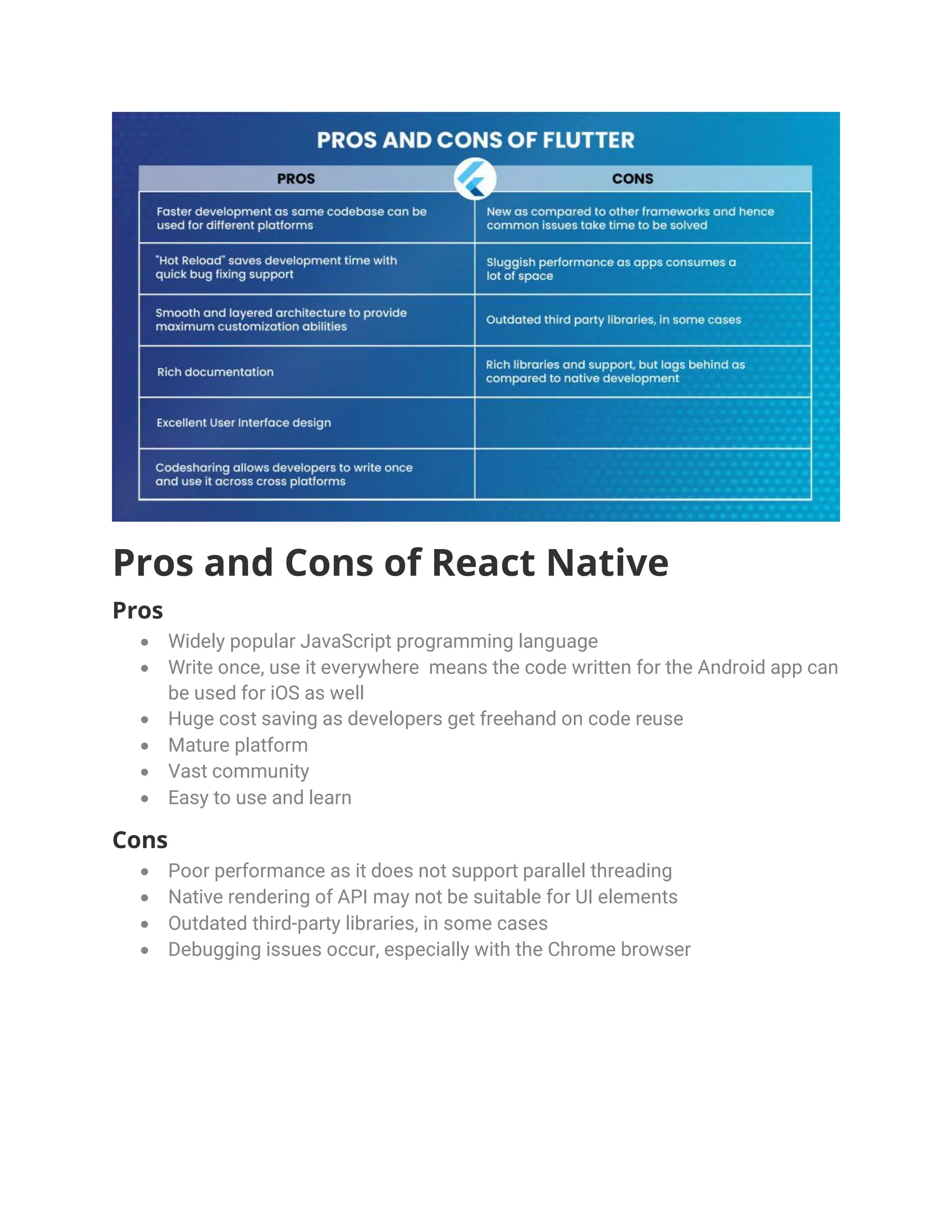 PROS AND CONS OF FLUTTER

| PROS | CONS |
|---|---|
| Faster development as same codebase can be used for different platforms | New as compared to other frameworks and hence common issues take time to be solved |
| "Hot Reload" saves development time with quick bug fixing support | Sluggish performance as apps consumes a lot of space |
| Smooth and layered architecture to provide maximum customization abilities | Outdated third party libraries, in some cases |
| Rich documentation | Rich libraries and support, but lags behind as compared to native development |
| Excellent User Interface design | |
| Codesharing allows developers to write once and use it across cross platforms | |

Pros and Cons of React Native

Pros

- Widely popular JavaScript programming language
- Write once, use it everywhere means the code written for the Android app can be used for iOS as well
- Huge cost saving as developers get freehand on code reuse
- Mature platform
- Vast community
- Easy to use and learn

Cons

- Poor performance as it does not support parallel threading
- Native rendering of API may not be suitable for UI elements
- Outdated third-party libraries, in some cases
- Debugging issues occur, especially with the Chrome browser